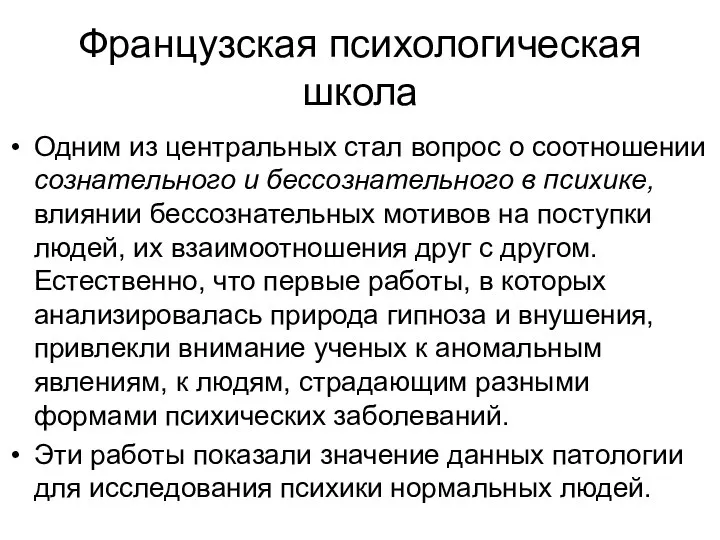 Французская психологическая школа

• Одним из центральных стал вопрос о соотношении сознательного и бессознательного в психике, влиянии бессознательных мотивов на поступки людей, их взаимоотношения друг с другом. Естественно, что первые работы, в которых анализировалась природа гипноза и внушения, привлекли внимание ученых к аномальным явлениям, к людям, страдающим разными формами психических заболеваний.

• Эти работы показали значение данных патологии для исследования психики нормальных людей.